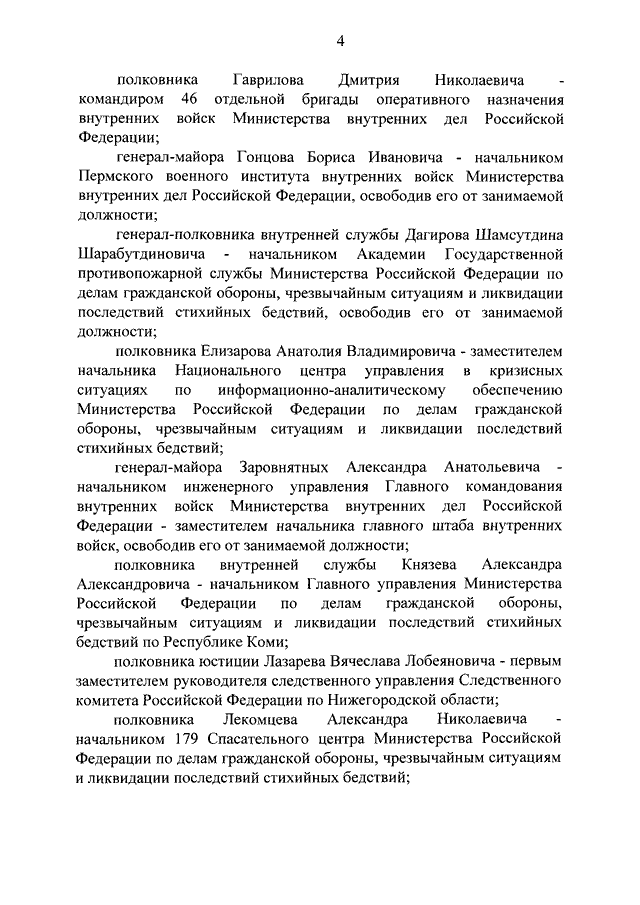 4

полковника Гаврилова Дмитрия Николаевича - командиром 46 отдельной бригады оперативного назначения внутренних войск Министерства внутренних дел Российской Федерации;

генерал-майора Гонцова Бориса Ивановича - начальником Пермского военного института внутренних войск Министерства внутренних дел Российской Федерации, освободив его от занимаемой должности;

генерал-полковника внутренней службы Дагирова Шамсутдина Шарабутдиновича - начальником Академии Государственной противопожарной службы Министерства Российской Федерации по делам гражданской обороны, чрезвычайным ситуациям и ликвидации последствий стихийных бедствий, освободив его от занимаемой должности;

полковника Елизарова Анатолия Владимировича - заместителем начальника Национального центра управления в кризисных ситуациях по информационно-аналитическому обеспечению Министерства Российской Федерации по делам гражданской обороны, чрезвычайным ситуациям и ликвидации последствий стихийных бедствий;

генерал-майора Заровнятных Александра Анатольевича - начальником инженерного управления Главного командования внутренних войск Министерства внутренних дел Российской Федерации - заместителем начальника главного штаба внутренних войск, освободив его от занимаемой должности;

полковника внутренней службы Князева Александра Александровича - начальником Главного управления Министерства Российской Федерации по делам гражданской обороны, чрезвычайным ситуациям и ликвидации последствий стихийных бедствий по Республике Коми;

полковника юстиции Лазарева Вячеслава Лобеяновича - первым заместителем руководителя следственного управления Следственного комитета Российской Федерации по Нижегородской области;

полковника Лекомцева Александра Николаевича - начальником 179 Спасательного центра Министерства Российской Федерации по делам гражданской обороны, чрезвычайным ситуациям и ликвидации последствий стихийных бедствий;